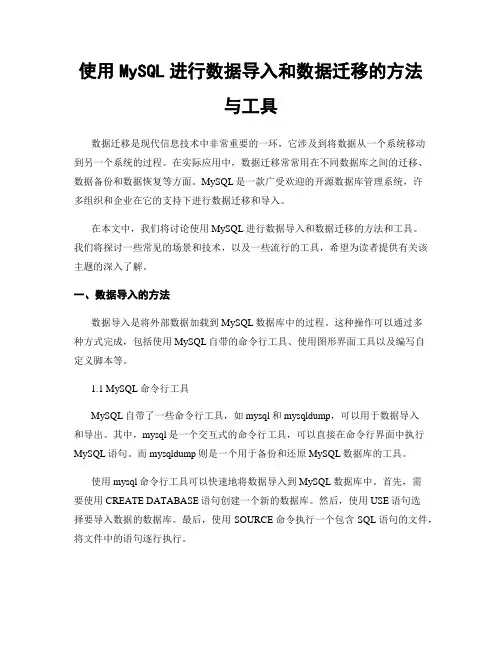 使用 MySQL 进行数据导入和数据迁移的方法与工具

数据迁移是现代信息技术中非常重要的一环，它涉及到将数据从一个系统移动到另一个系统的过程。在实际应用中，数据迁移常常用在不同数据库之间的迁移、数据备份和数据恢复等方面。MySQL 是一款广受欢迎的开源数据库管理系统，许多组织和企业在它的支持下进行数据迁移和导入。

在本文中，我们将讨论使用 MySQL 进行数据导入和数据迁移的方法和工具。我们将探讨一些常见的场景和技术，以及一些流行的工具，希望为读者提供有关该主题的深入了解。

一、数据导入的方法

数据导入是将外部数据加载到 MySQL 数据库中的过程。这种操作可以通过多种方式完成，包括使用 MySQL 自带的命令行工具、使用图形界面工具以及编写自定义脚本等。

1.1 MySQL 命令行工具

MySQL 自带了一些命令行工具，如 mysql 和 mysqldump，可以用于数据导入和导出。其中，mysql 是一个交互式的命令行工具，可以直接在命令行界面中执行 MySQL 语句。而 mysqldump 则是一个用于备份和还原 MySQL 数据库的工具。

使用 mysql 命令行工具可以快速地将数据导入到 MySQL 数据库中。首先，需要使用 CREATE DATABASE 语句创建一个新的数据库。然后，使用 USE 语句选择要导入数据的数据库。最后，使用 SOURCE 命令执行一个包含 SQL 语句的文件，将文件中的语句逐行执行。